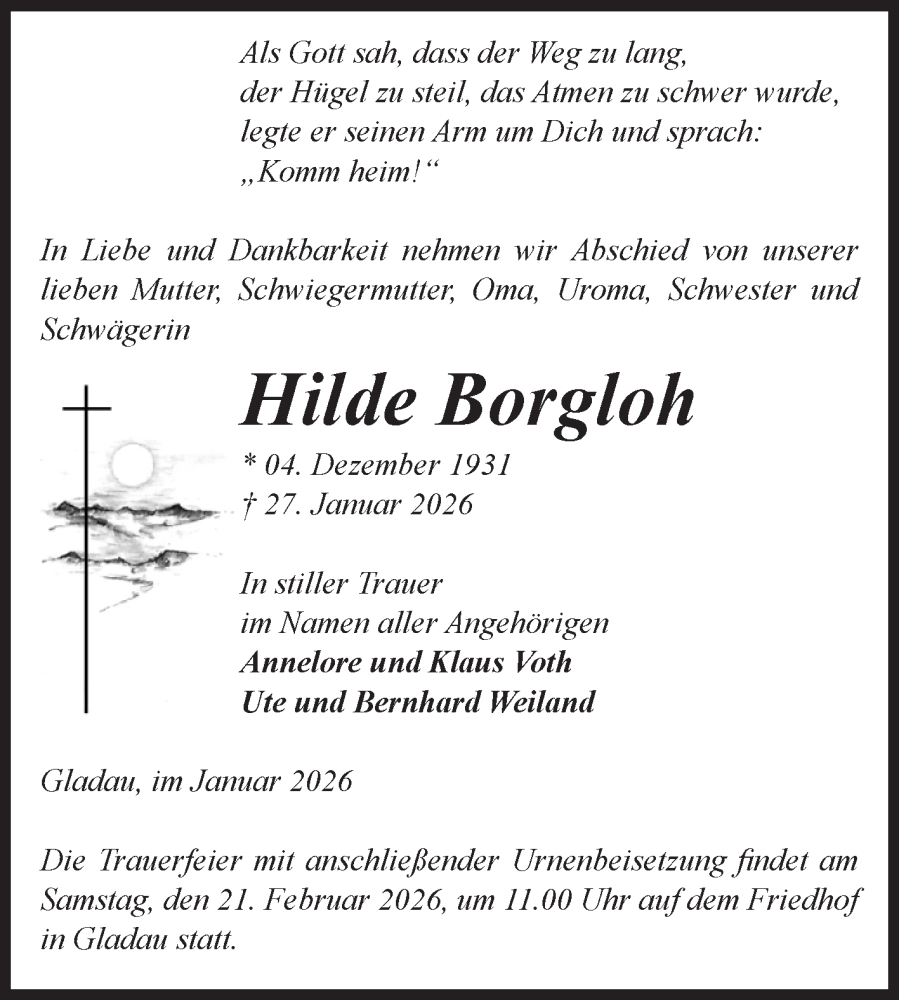 Als Gott sah, dass der Weg zu lang,
der Hügel zu steil, das Atmen zu schwer wurde,
legte er seinen Arm um Dich und sprach:
„Komm heim!“

In Liebe und Dankbarkeit nehmen wir Abschied von unserer lieben Mutter, Schwiegermutter, Oma, Uroma, Schwester und Schwägerin

Hilde Borgloh

* 04. Dezember 1931
† 27. Januar 2026

In stiller Trauer
im Namen aller Angehörigen
Annelore und Klaus Voth
Ute und Bernhard Weiland

Gladau, im Januar 2026

Die Trauerfeier mit anschließender Urnenbeisetzung findet am Samstag, den 21. Februar 2026, um 11.00 Uhr auf dem Friedhof in Gladau statt.